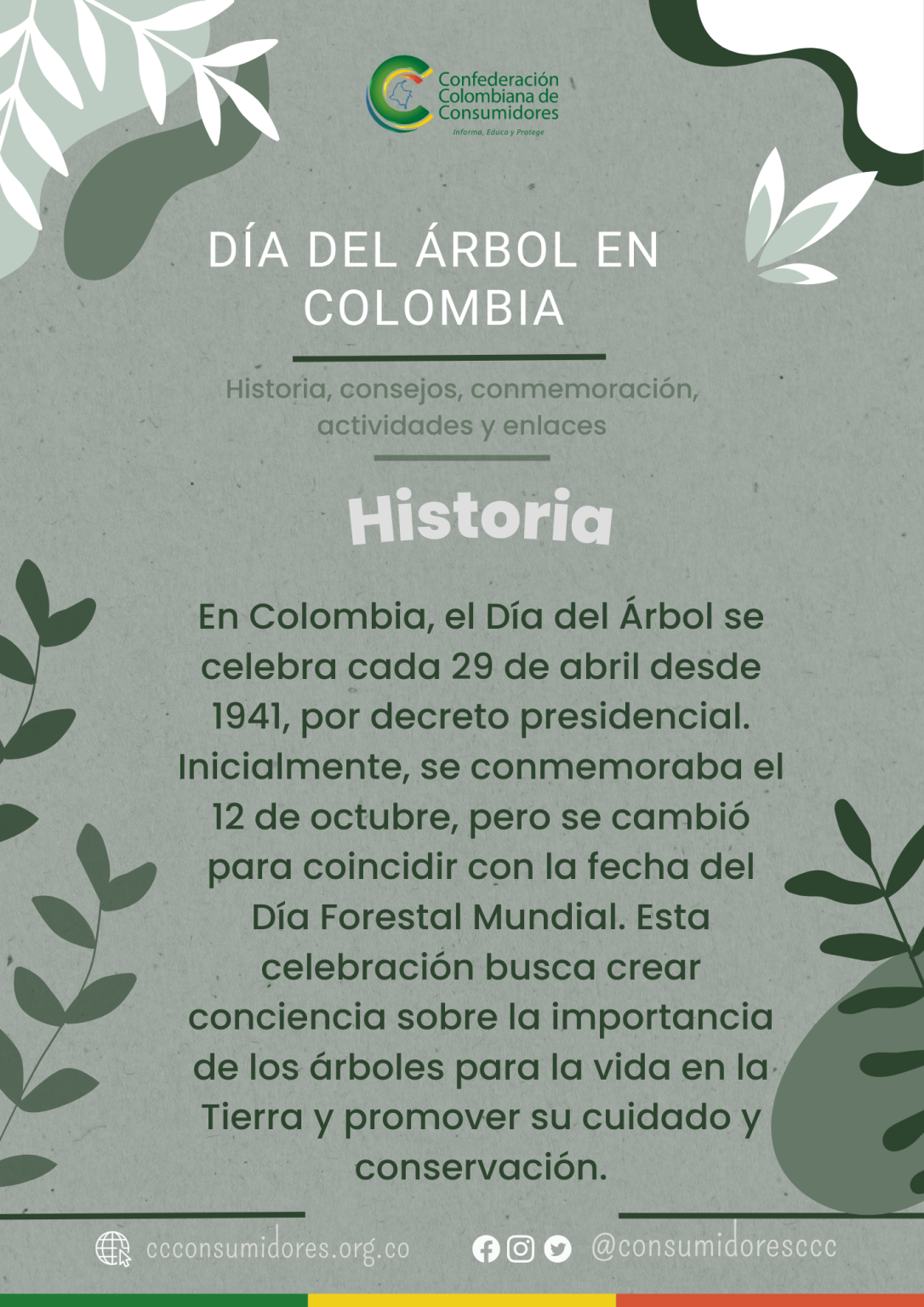 Confederación Colombiana de Consumidores
Informa, Educa y Protege

DÍA DEL ÁRBOL EN COLOMBIA

Historia, consejos, conmemoración, actividades y enlaces

Historia

En Colombia, el Día del Árbol se celebra cada 29 de abril desde 1941, por decreto presidencial. Inicialmente, se conmemoraba el 12 de octubre, pero se cambió para coincidir con la fecha del Día Forestal Mundial. Esta celebración busca crear conciencia sobre la importancia de los árboles para la vida en la Tierra y promover su cuidado y conservación.

ccconsumidores.org.co

@consumidoresccc